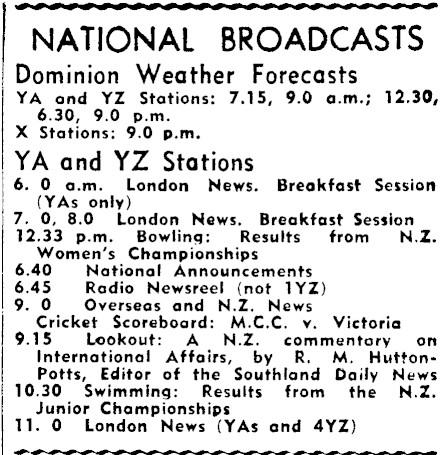 NATIONAL BROADCASTS

Dominion Weather Forecasts
YA and YZ Stations: 7.15, 9.0 a.m.; 12.30, 6.30, 9.0 p.m.
X Stations: 9.0 p.m.

YA and YZ Stations
6. 0 a.m. London News. Breakfast Session (YAs only)
7. 0, 8.0 London News. Breakfast Session
12.33 p.m. Bowling: Results from N.Z. Women's Championships
6.40 National Announcements
6.45 Radio Newsreel (not 1YZ)
9. 0 Overseas and N.Z. News
Cricket Scoreboard: M.C.C. v. Victoria
9.15 Lookout: A N.Z. commentary on International Affairs, by R. M. Hutton-Potts, Editor of the Southland Daily News
10.30 Swimming: Results from the N.Z. Junior Championships
11. 0 London News (YAs and 4YZ)